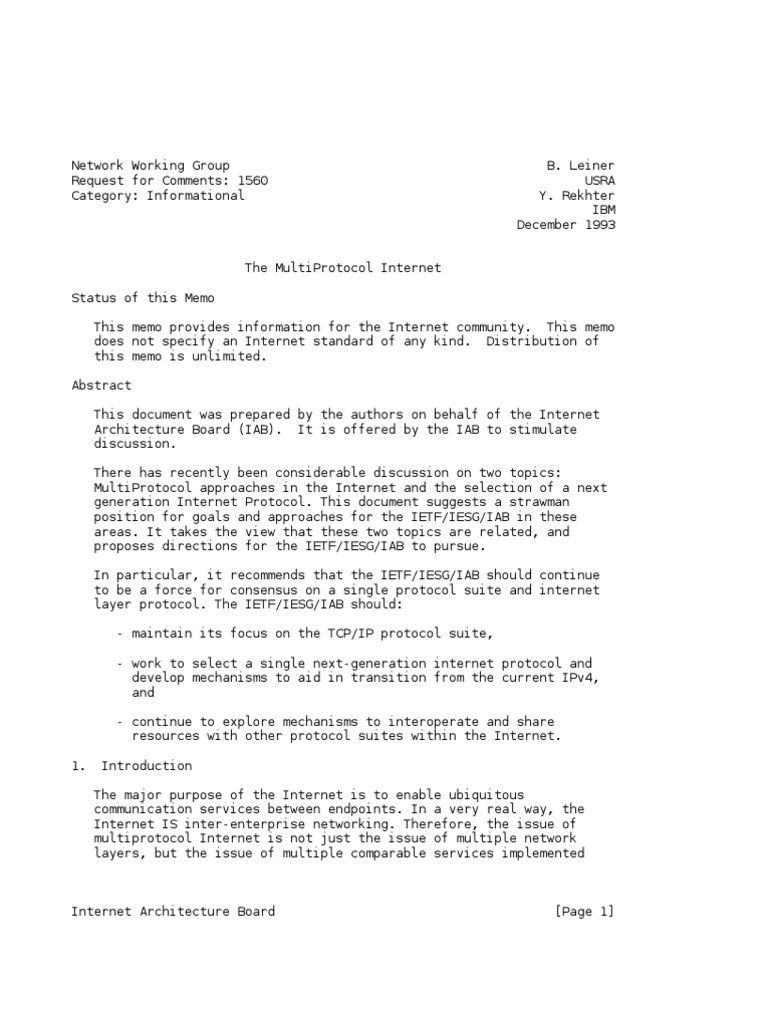 Network Working Group
Request for Comments: 1560
Category: Informational

B. Leiner
USRA
Y. Rekhter
IBM
December 1993

The MultiProtocol Internet

Status of this Memo

This memo provides information for the Internet community. This memo does not specify an Internet standard of any kind. Distribution of this memo is unlimited.

Abstract

This document was prepared by the authors on behalf of the Internet Architecture Board (IAB). It is offered by the IAB to stimulate discussion.

There has recently been considerable discussion on two topics: MultiProtocol approaches in the Internet and the selection of a next generation Internet Protocol. This document suggests a strawman position for goals and approaches for the IETF/IESG/IAB in these areas. It takes the view that these two topics are related, and proposes directions for the IETF/IESG/IAB to pursue.

In particular, it recommends that the IETF/IESG/IAB should continue to be a force for consensus on a single protocol suite and internet layer protocol. The IETF/IESG/IAB should:

- maintain its focus on the TCP/IP protocol suite,

- work to select a single next-generation internet protocol and develop mechanisms to aid in transition from the current IPv4, and

- continue to explore mechanisms to interoperate and share resources with other protocol suites within the Internet.

1. Introduction

The major purpose of the Internet is to enable ubiquitous communication services between endpoints. In a very real way, the Internet IS inter-enterprise networking. Therefore, the issue of multiprotocol Internet is not just the issue of multiple network layers, but the issue of multiple comparable services implemented

Internet Architecture Board [Page 1]